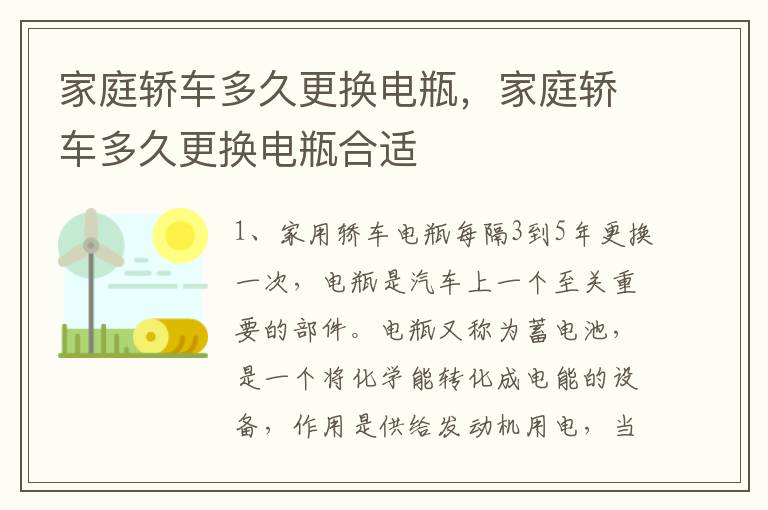 家庭轿车多久更换电瓶，家庭轿车多久更换电瓶合适

1、家用轿车电瓶每隔3到5年更换一次，电瓶是汽车上一个至关重要的部件。电瓶又称为蓄电池，是一个将化学能转化成电能的设备，作用是供给发动机用电，当